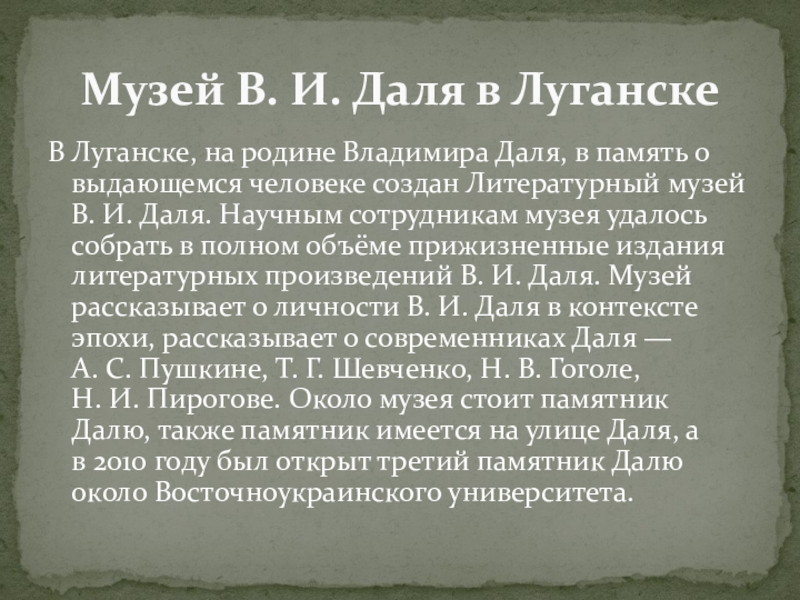 Музей В. И. Даля в Луганске

В Луганске, на родине Владимира Даля, в память о выдающемся человеке создан Литературный музей В. И. Даля. Научным сотрудникам музея удалось собрать в полном объёме прижизненные издания литературных произведений В. И. Даля. Музей рассказывает о личности В. И. Даля в контексте эпохи, рассказывает о современниках Даля — А. С. Пушкине, Т. Г. Шевченко, Н. В. Гоголе, Н. И. Пирогове. Около музея стоит памятник Далю, также памятник имеется на улице Даля, а в 2010 году был открыт третий памятник Далю около Восточноукраинского университета.